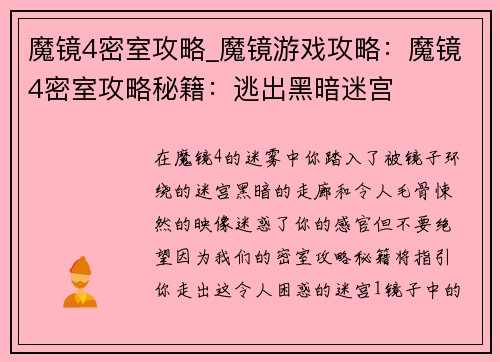 魔镜4密室攻略_魔镜游戏攻略：魔镜4密室攻略秘籍：逃出黑暗迷宫

在魔镜4的迷雾中你踏入了被镜子环绕的迷宫黑暗的走廊和令人毛骨悚然的映像迷惑了你的感官但不要绝望因为我们的密室攻略秘籍将指引你走出这令人困惑的迷宫1镜子中的